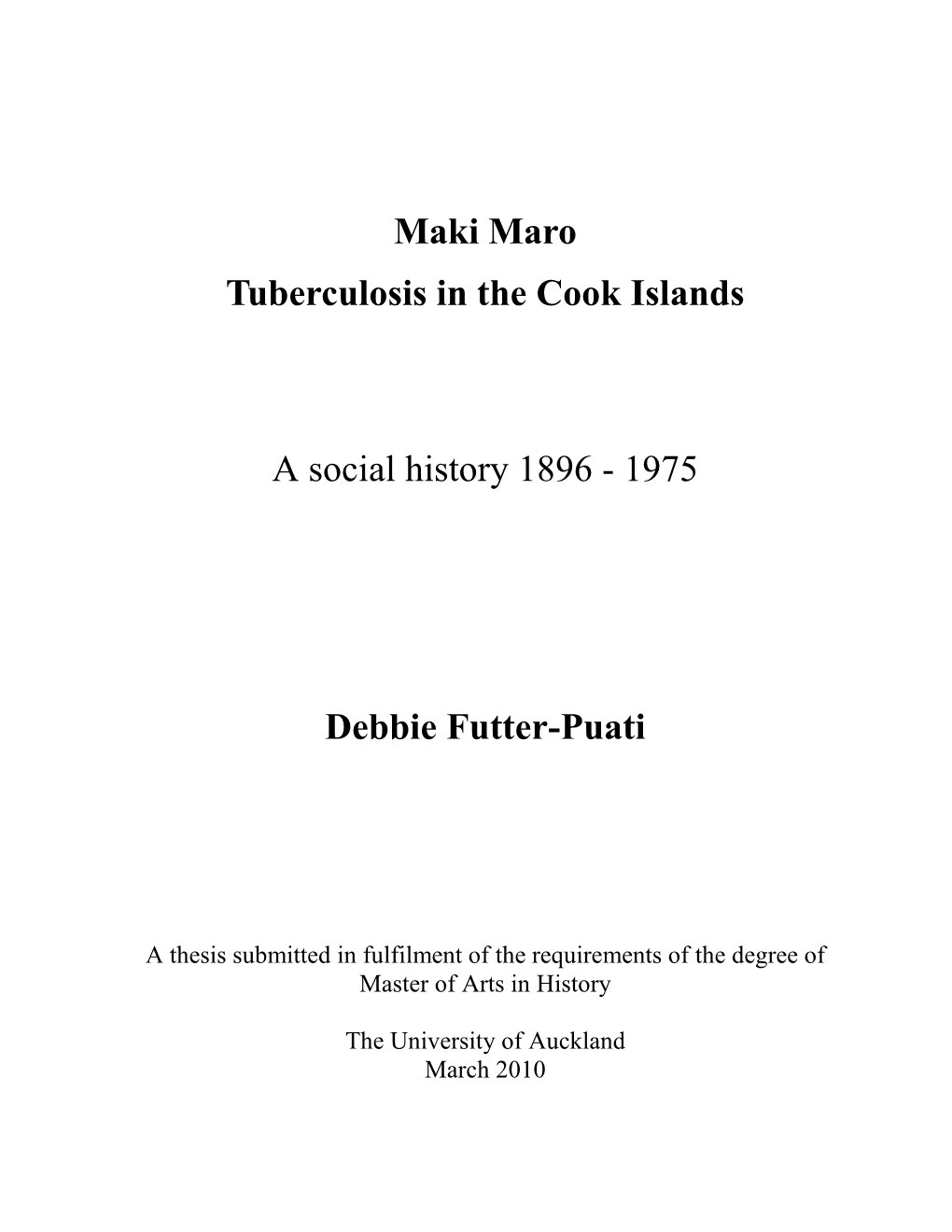 Maki Maro
Tuberculosis in the Cook Islands

A social history 1896 - 1975

Debbie Futter-Puati

A thesis submitted in fulfilment of the requirements of the degree of Master of Arts in History

The University of Auckland
March 2010